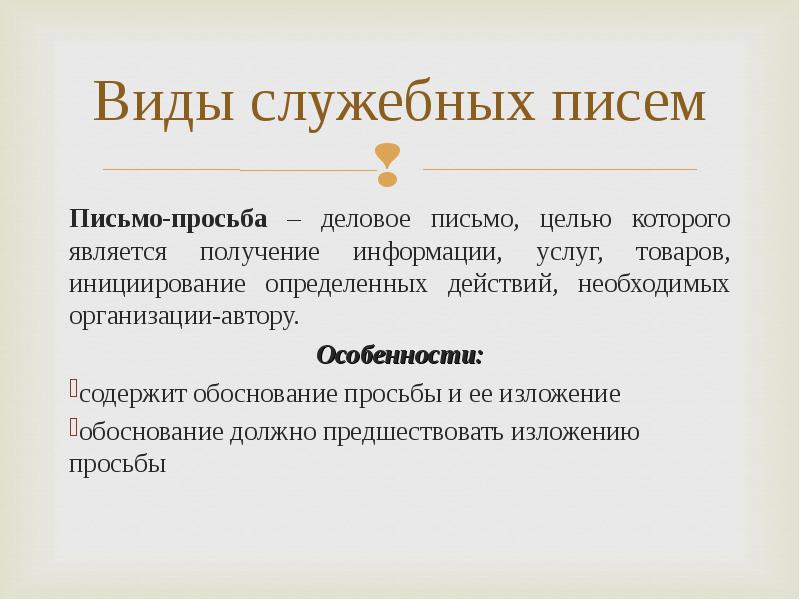 Виды служебных писем

Письмо-просьба – деловое письмо, целью которого является получение информации, услуг, товаров, инициирование определенных действий, необходимых организации-автору.

Особенности:

содержит обоснование просьбы и ее изложение

обоснование должно предшествовать изложению просьбы